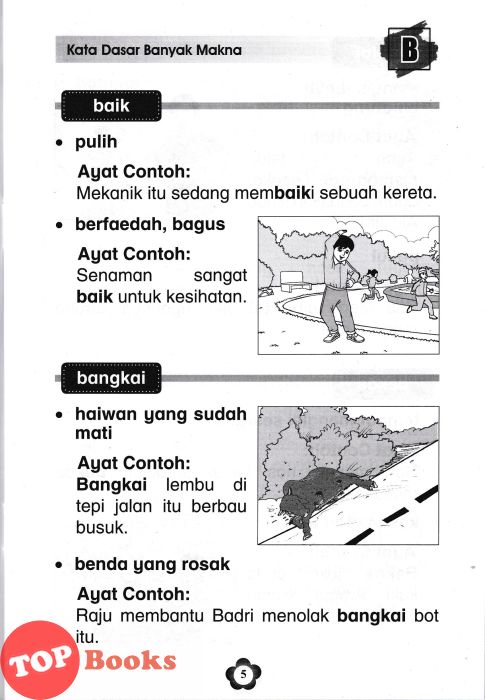 Kata Dasar Banyak Makna

B

baik

• pulih

Ayat Contoh:
Mekanik itu sedang membaiki sebuah kereta.

• berfaedah, bagus

Ayat Contoh:
Senaman sangat baik untuk kesihatan.

bangkai

• haiwan yang sudah mati

Ayat Contoh:
Bangkai lembu di tepi jalan itu berbau busuk.

• benda yang rosak

Ayat Contoh:
Raju membantu Badri menolak bangkai bot itu.

TOP Books

5